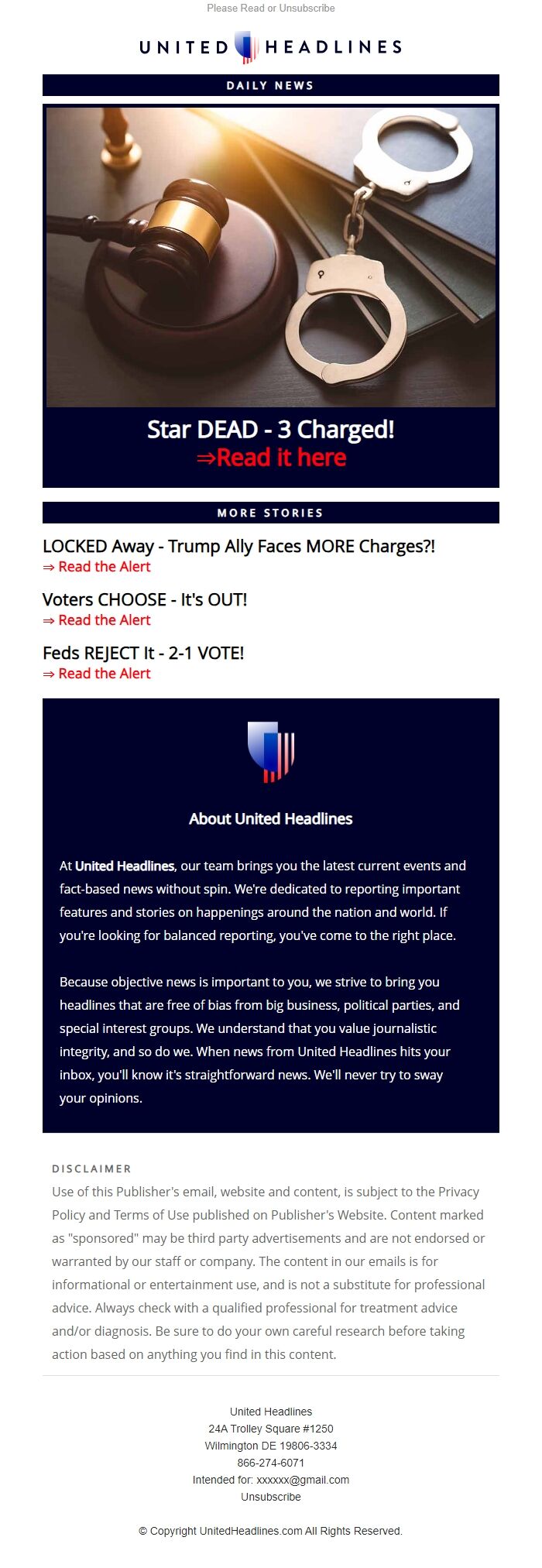 Please Read or Unsubscribe

UNITED HEADLINES

DAILY NEWS

Star DEAD - 3 Charged!
⇒Read it here

MORE STORIES

LOCKED Away - Trump Ally Faces MORE Charges?!
⇒ Read the Alert

Voters CHOOSE - It's OUT!
⇒ Read the Alert

Feds REJECT It - 2-1 VOTE!
⇒ Read the Alert

About United Headlines

At United Headlines, our team brings you the latest current events and fact-based news without spin. We're dedicated to reporting important features and stories on happenings around the nation and world. If you're looking for balanced reporting, you've come to the right place.

Because objective news is important to you, we strive to bring you headlines that are free of bias from big business, political parties, and special interest groups. We understand that you value journalistic integrity, and so do we. When news from United Headlines hits your inbox, you'll know it's straightforward news. We'll never try to sway your opinions.

DISCLAIMER
Use of this Publisher's email, website and content, is subject to the Privacy Policy and Terms of Use published on Publisher's Website. Content marked as "sponsored" may be third party advertisements and are not endorsed or warranted by our staff or company. The content in our emails is for informational or entertainment use, and is not a substitute for professional advice. Always check with a qualified professional for treatment advice and/or diagnosis. Be sure to do your own careful research before taking action based on anything you find in this content.

United Headlines
24A Trolley Square #1250
Wilmington DE 19806-3334
866-274-6071
Intended for: xxxxxx@gmail.com
Unsubscribe

© Copyright UnitedHeadlines.com All Rights Reserved.